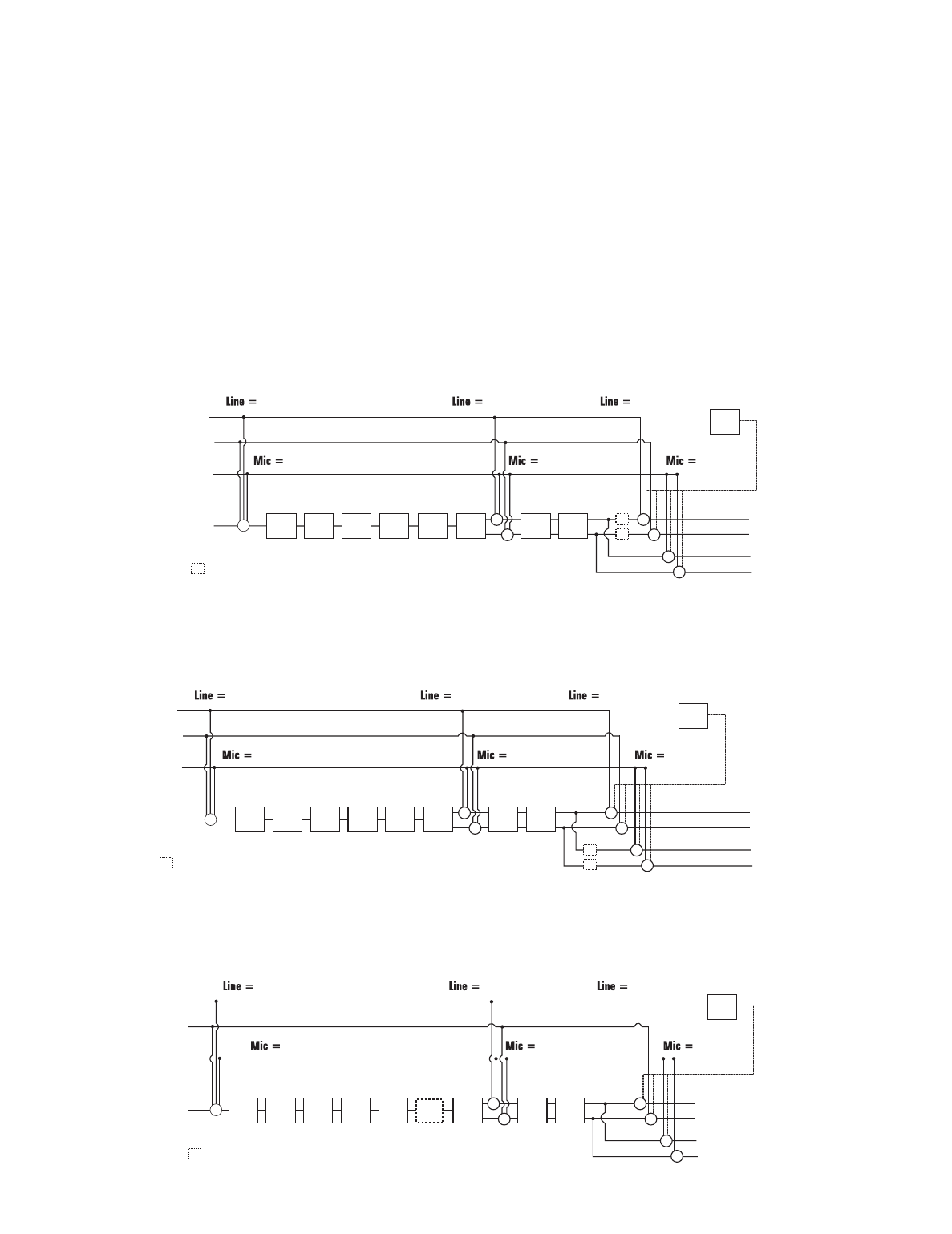 Line =

Line =

Line =

Mic =

Mic =

Mic =

Line =

Line =

Line =

Mic =

Mic =

Mic =

Line =

Line =

Line =

Mic =

Mic =

Mic =